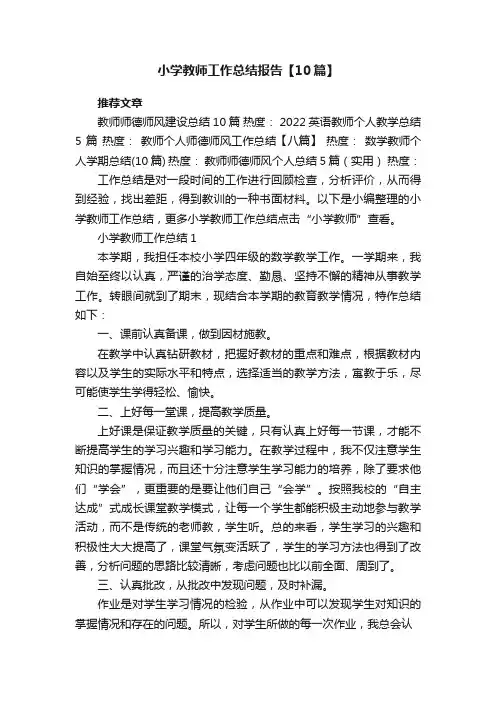 小学教师工作总结报告【10篇】

推荐文章

教师师德师风建设总结10篇 热度： 2022英语教师个人教学总结5篇 热度： 教师个人师德师风工作总结【八篇】 热度： 数学教师个人学期总结(10篇) 热度： 教师师德师风个人总结5篇（实用） 热度：

工作总结是对一段时间的工作进行回顾检查，分析评价，从而得到经验，找出差距，得到教训的一种书面材料。以下是小编整理的小学教师工作总结，更多小学教师工作总结点击“小学教师”查看。

小学教师工作总结1

本学期，我担任本校小学四年级的数学教学工作。一学期来，我自始至终以认真，严谨的治学态度、勤恳、坚持不懈的精神从事教学工作。转眼间就到了期末，现结合本学期的教育教学情况，特作总结如下：

一、课前认真备课，做到因材施教。

在教学中认真钻研教材，把握好教材的重点和难点，根据教材内容以及学生的实际水平和特点，选择适当的教学方法，寓教于乐，尽可能使学生学得轻松、愉快。

二、上好每一堂课，提高教学质量。

上好课是保证教学质量的关键，只有认真上好每一节课，才能不断提高学生的学习兴趣和学习能力。在教学过程中，我不仅注意学生知识的掌握情况，而且还十分注意学生学习能力的培养，除了要求他们“学会”，更重要的是要让他们自己“会学”。按照我校的“自主达成”式成长课堂教学模式，让每一个学生都能积极主动地参与教学活动，而不是传统的老师教，学生听。总的来看，学生学习的兴趣和积极性大大提高了，课堂气氛变活跃了，学生的学习方法也得到了改善，分析问题的思路比较清晰，考虑问题也比以前全面、周到了。

三、认真批改，从批改中发现问题，及时补漏。

作业是对学生学习情况的检验，从作业中可以发现学生对知识的掌握情况和存在的问题。所以，对学生所做的每一次作业，我总会认